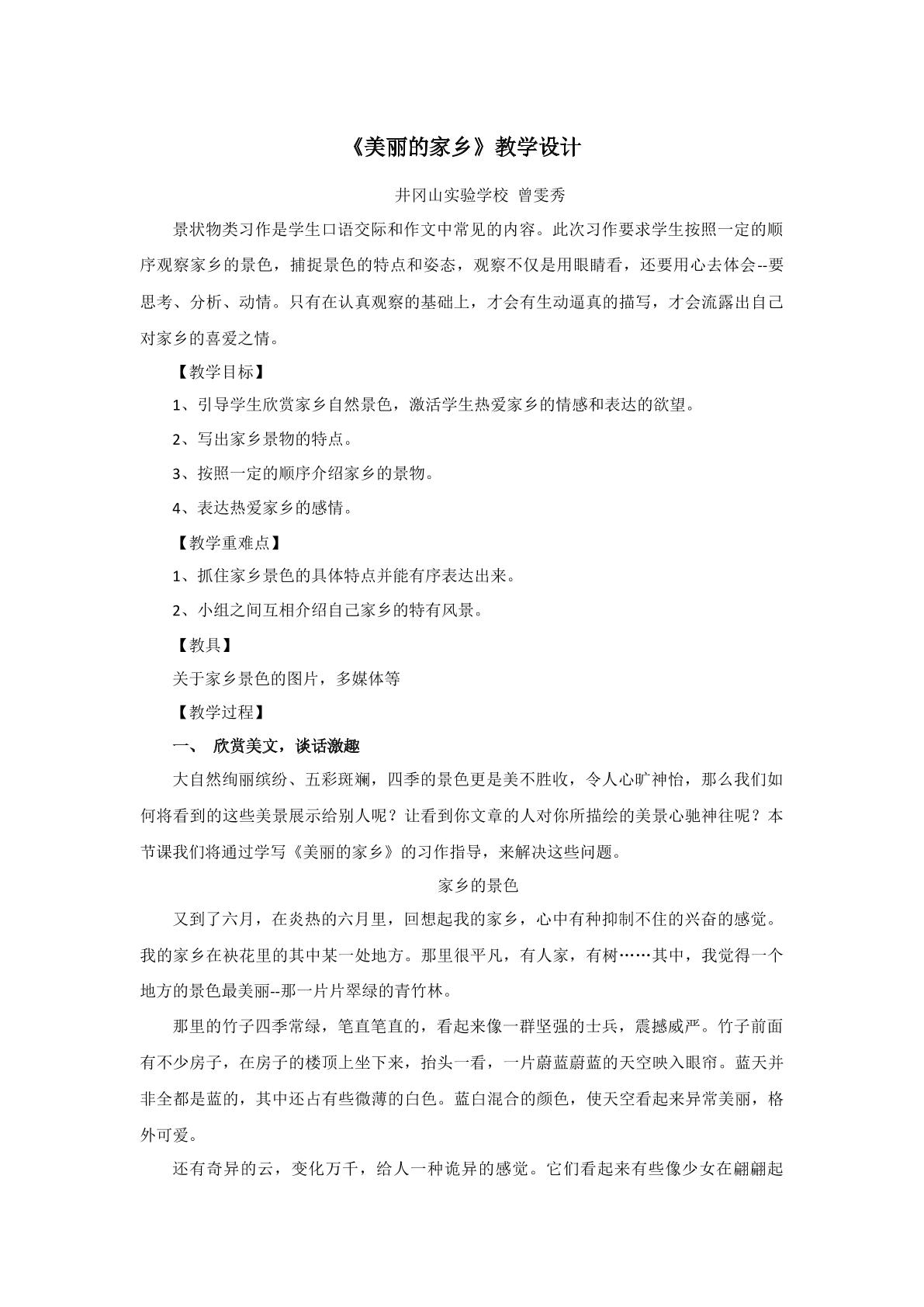 《美丽的家乡》教学设计

井冈山实验学校 曾雯秀

景状物类习作是学生口语交际和作文中常见的内容。此次习作要求学生按照一定的顺序观察家乡的景色，捕捉景色的特点和姿态，观察不仅是用眼睛看，还要用心去体会--要思考、分析、动情。只有在认真观察的基础上，才会有生动逼真的描写，才会流露出自己对家乡的喜爱之情。

【教学目标】

1、引导学生欣赏家乡自然景色，激活学生热爱家乡的情感和表达的欲望。

2、写出家乡景物的特点。

3、按照一定的顺序介绍家乡的景物。

4、表达热爱家乡的感情。

【教学重难点】

1、抓住家乡景色的具体特点并能有序表达出来。

2、小组之间互相介绍自己家乡的特有风景。

【教具】

关于家乡景色的图片，多媒体等

【教学过程】

一、 欣赏美文，谈话激趣

大自然绚丽缤纷、五彩斑斓，四季的景色更是美不胜收，令人心旷神怡，那么我们如何将看到的这些美景展示给别人呢？让看到你文章的人对你所描绘的美景心驰神往呢？本节课我们将通过学写《美丽的家乡》的习作指导，来解决这些问题。

家乡的景色

又到了六月，在炎热的六月里，回想起我的家乡，心中有种抑制不住的兴奋的感觉。我的家乡在袂花里的其中某一处地方。那里很平凡，有人家，有树……其中，我觉得一个地方的景色最美丽--那一片片翠绿的青竹林。

那里的竹子四季常绿，笔直笔直的，看起来像一群坚强的士兵，震撼威严。竹子前面有不少房子，在房子的楼顶上坐下来，抬头一看，一片蔚蓝蔚蓝的天空映入眼帘。蓝天并非全都是蓝的，其中还占有些微薄的白色。蓝白混合的颜色，使天空看起来异常美丽，格外可爱。

还有奇异的云，变化万千，给人一种诡异的感觉。它们看起来有些像少女在翩翩起